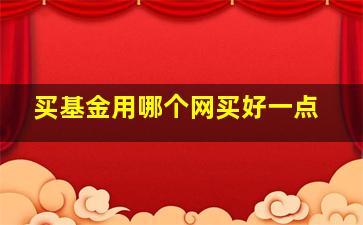 买基金用哪个网买好一点